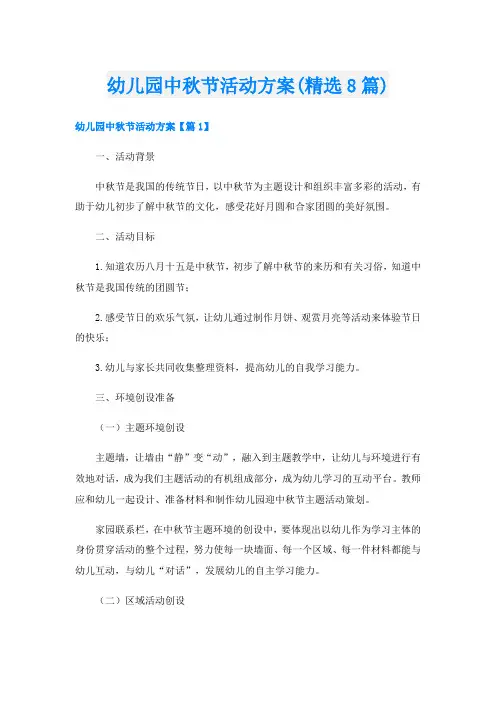 幼儿园中秋节活动方案(精选8篇)

幼儿园中秋节活动方案【篇1】

一、活动背景

中秋节是我国的传统节日，以中秋节为主题设计和组织丰富多彩的活动，有助于幼儿初步了解中秋节的文化，感受花好月圆和合家团圆的美好氛围。

二、活动目标

1.知道农历八月十五是中秋节，初步了解中秋节的来历和有关习俗，知道中秋节是我国传统的团圆节；

2.感受节日的欢乐气氛，让幼儿通过制作月饼、观赏月亮等活动来体验节日的快乐；

3.幼儿与家长共同收集整理资料，提高幼儿的自我学习能力。

三、环境创设准备

（一）主题环境创设

主题墙，让墙由“静”变“动”，融入到主题教学中，让幼儿与环境进行有效地对话，成为我们主题活动的有机组成部分，成为幼儿学习的互动平台。教师应和幼儿一起设计、准备材料和制作幼儿园迎中秋节主题活动策划。

家园联系栏，在中秋节主题环境的创设中，要体现出以幼儿作为学习主体的身份贯穿活动的整个过程，努力使每一块墙面、每一个区域、每一件材料都能与幼儿互动，与幼儿“对话”，发展幼儿的自主学习能力。

（二）区域活动创设